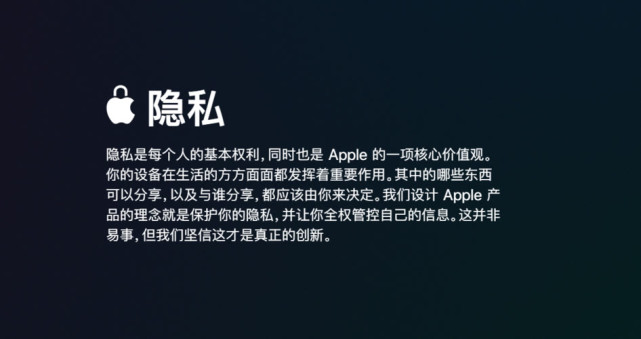 隐私

隐私是每个人的基本权利，同时也是 Apple 的一项核心价值观。你的设备在生活的方方面面都发挥着重要作用。其中的哪些东西可以分享，以及与谁分享，都应该由你来决定。我们设计 Apple 产品的理念就是保护你的隐私，并让你全权管控自己的信息。这并非易事，但我们坚信这才是真正的创新。